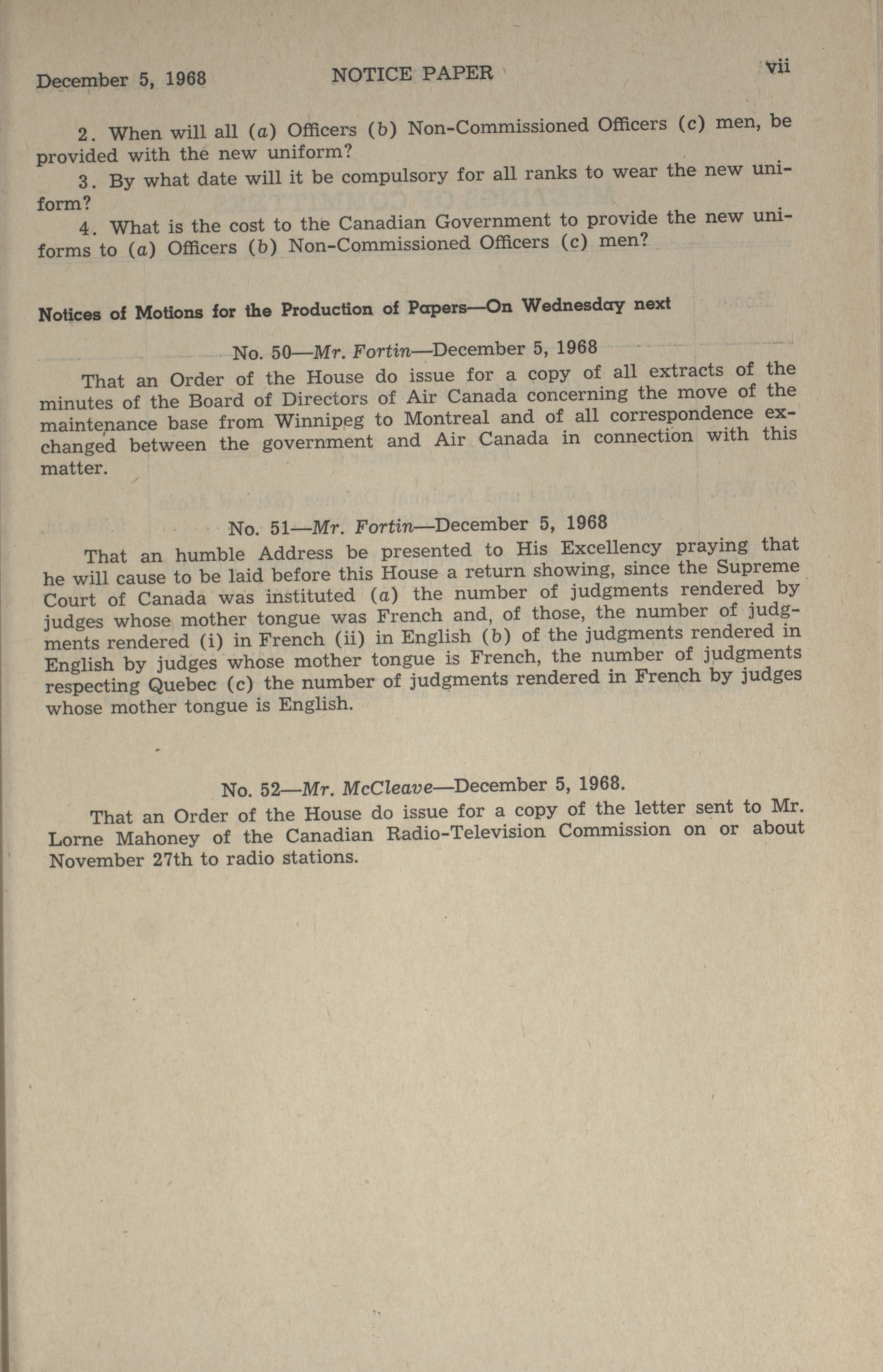 December 5, 1968 NOTICE PAPER vii

2. When will all (a) Officers (b) Non-Commissioned Officers (c) men, be provided with the new uniform?

3. By what date will it be compulsory for all ranks to wear the new uniform?

4. What is the cost to the Canadian Government to provide the new uniforms to (a) Officers (b) Non-Commissioned Officers (c) men?

Notices of Motions for the Production of Papers—On Wednesday next

No. 50—Mr. Fortin—December 5, 1968

That an Order of the House do issue for a copy of all extracts of the minutes of the Board of Directors of Air Canada concerning the move of the maintenance base from Winnipeg to Montreal and of all correspondence exchanged between the government and Air Canada in connection with this matter.

No. 51—Mr. Fortin—December 5, 1968

That an humble Address be presented to His Excellency praying that he will cause to be laid before this House a return showing, since the Supreme Court of Canada was instituted (a) the number of judgments rendered by judges whose mother tongue was French and, of those, the number of judgments rendered (i) in French (ii) in English (b) of the judgments rendered in English by judges whose mother tongue is French, the number of judgments respecting Quebec (c) the number of judgments rendered in French by judges whose mother tongue is English.

No. 52—Mr. McCleave—December 5, 1968.

That an Order of the House do issue for a copy of the letter sent to Mr. Lorne Mahoney of the Canadian Radio-Television Commission on or about November 27th to radio stations.